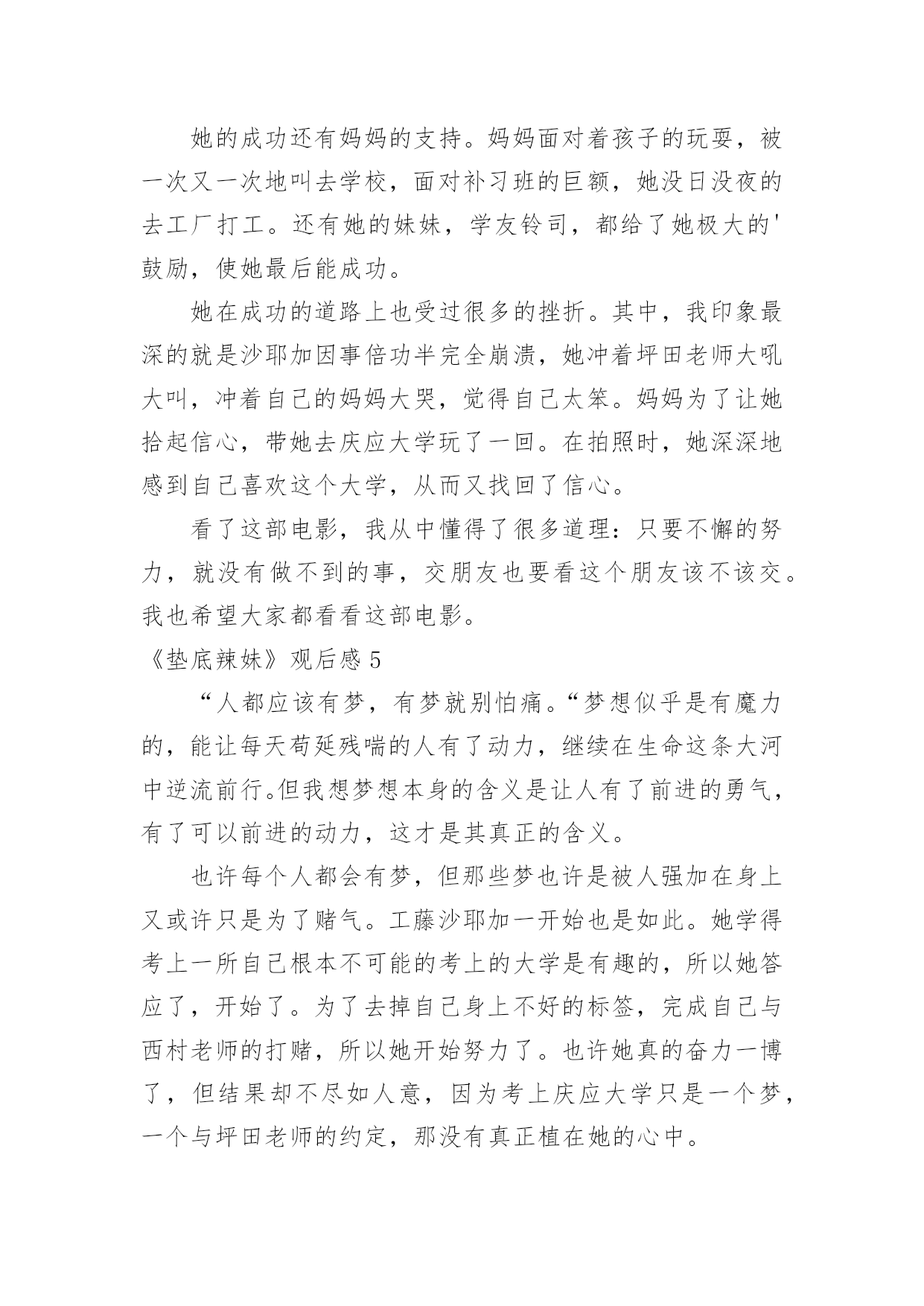 她的成功还有妈妈的支持。妈妈面对着孩子的玩耍，被一次又一次地叫去学校，面对补习班的巨额，她没日没夜的去工厂打工。还有她的妹妹，学友铃司，都给了她极大的'鼓励，使她最后能成功。

她在成功的道路上也受过很多的挫折。其中，我印象最深的就是沙耶加因事倍功半完全崩溃，她冲着坪田老师大吼大叫，冲着自己的妈妈大哭，觉得自己太笨。妈妈为了让她拾起信心，带她去庆应大学玩了一回。在拍照时，她深深地感到自己喜欢这个大学，从而又找回了信心。

看了这部电影，我从中懂得了很多道理：只要不懈的努力，就没有做不到的事，交朋友也要看这个朋友该不该交。我也希望大家都看看这部电影。

《垫底辣妹》观后感 5

“人都应该有梦，有梦就别怕痛。“梦想似乎是有魔力的，能让每天苟延残喘的人有了动力，继续在生命这条大河中逆流前行。但我想梦想本身的含义是让人有了前进的勇气，有了可以前进的动力，这才是其真正的含义。

也许每个人都会有梦，但那些梦也许是被人强加在身上又或许只是为了赌气。工藤沙耶加一开始也是如此。她学得考上一所自己根本不可能的考上的大学是有趣的，所以她答应了，开始了。为了去掉自己身上不好的标签，完成自己与西村老师的打赌，所以她开始努力了。也许她真的奋力一博了，但结果却不尽如人意，因为考上庆应大学只是一个梦，一个与坪田老师的约定，那没有真正植在她的心中。